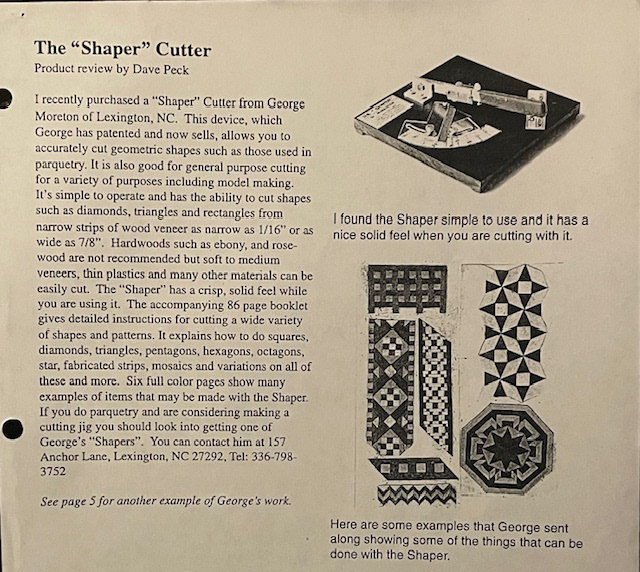 The "Shaper" Cutter
Product review by Dave Peck

I recently purchased a "Shaper" Cutter from George Moreton of Lexington, NC. This device, which George has patented and now sells, allows you to accurately cut geometric shapes such as those used in parquetry. It is also good for general purpose cutting for a variety of purposes including model making. It's simple to operate and has the ability to cut shapes such as diamonds, triangles and rectangles from narrow strips of wood veneer as narrow as 1/16" or as wide as 7/8". Hardwoods such as ebony, and rosewood are not recommended but soft to medium veneers, thin plastics and many other materials can be easily cut. The "Shaper" has a crisp, solid feel while you are using it. The accompanying 86 page booklet gives detailed instructions for cutting a wide variety of shapes and patterns. It explains how to do squares, diamonds, triangles, pentagons, hexagons, octagons, star, fabricated strips, mosaics and variations on all of these and more. Six full color pages show many examples of items that may be made with the Shaper. If you do parquetry and are considering making a cutting jig you should look into getting one of George's "Shapers". You can contact him at 157 Anchor Lane, Lexington, NC 27292, Tel: 336-798-3752

See page 5 for another example of George's work.

I found the Shaper simple to use and it has a nice solid feel when you are cutting with it.

Here are some examples that George sent along showing some of the things that can be done with the Shaper.